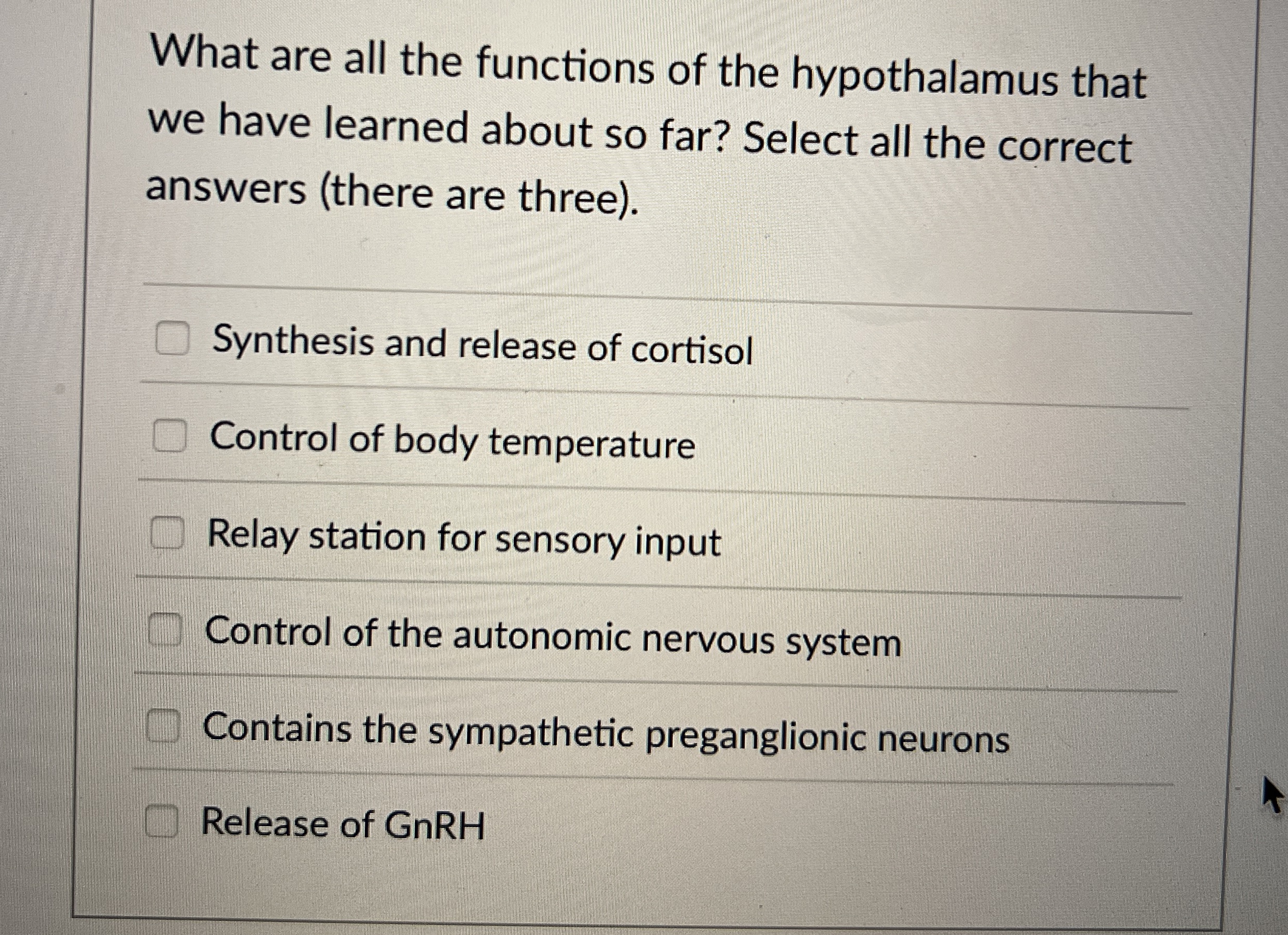 What are all the functions of the hypothalamus that we have learned about so far? Select all the correct answers (there are three).

☐ Synthesis and release of cortisol

☐ Control of body temperature

☐ Relay station for sensory input

☐ Control of the autonomic nervous system

☐ Contains the sympathetic preganglionic neurons

☐ Release of GnRH